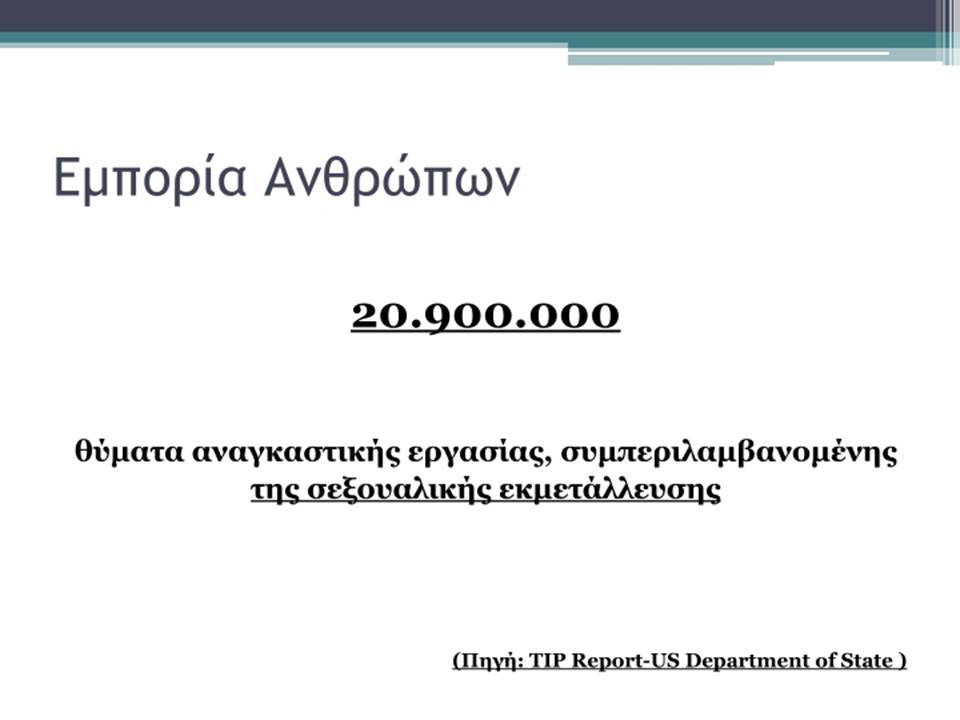 Εμπορία Ανθρώπων

20.900.000

θύματα αναγκαστικής εργασίας, συμπεριλαμβανομένης της σεξουαλικής εκμετάλλευσης

(Πηγή: TIP Report-US Department of State )